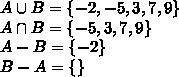 $A \cup B = \{-2, -5, 3, 7, 9\}$
$A \cap B = \{-5, 3, 7, 9\}$
$A - B = \{-2\}$
$B - A = \{\}$